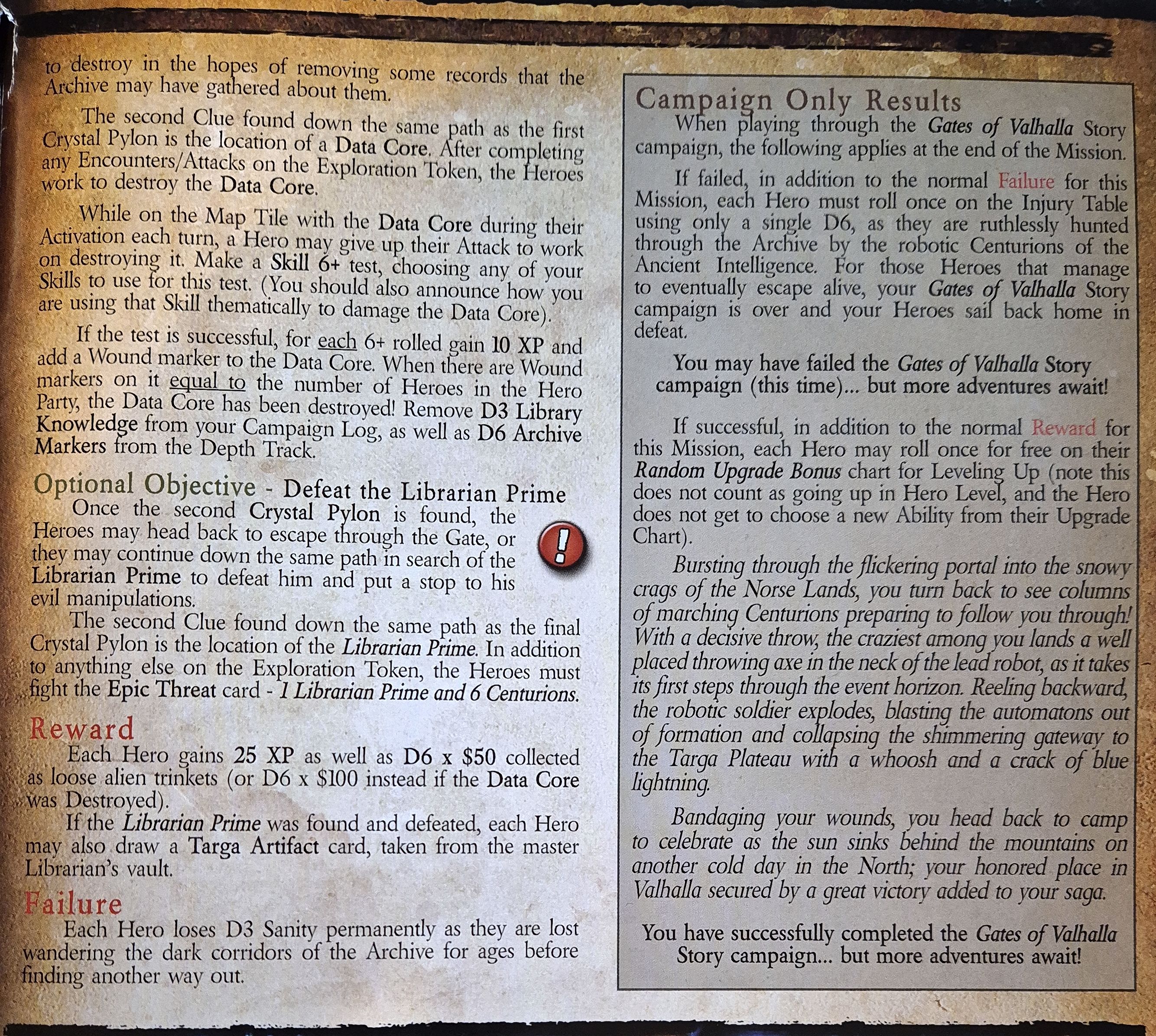 to destroy in the hopes of removing some records that the Archive may have gathered about them.

The second Clue found down the same path as the first Crystal Pylon is the location of a Data Core. After completing any Encounters/Attacks on the Exploration Token, the Heroes work to destroy the Data Core.

While on the Map Tile with the Data Core during their Activation each turn, a Hero may give up their Attack to work on destroying it. Make a Skill 6+ test, choosing any of your Skills to use for this test. (You should also announce how you are using that Skill thematically to damage the Data Core).

If the test is successful, for each 6+ rolled gain 10 XP and add a Wound marker to the Data Core. When there are Wound markers on it equal to the number of Heroes in the Hero Party, the Data Core has been destroyed! Remove D3 Library Knowledge from your Campaign Log, as well as D6 Archive Markers from the Depth Track.

Optional Objective - Defeat the Librarian Prime

Once the second Crystal Pylon is found, the Heroes may head back to escape through the Gate, or they may continue down the same path in search of the Librarian Prime to defeat him and put a stop to his evil manipulations.

The second Clue found down the same path as the final Crystal Pylon is the location of the Librarian Prime. In addition to anything else on the Exploration Token, the Heroes must fight the Epic Threat card - 1 Librarian Prime and 6 Centurions.

Reward

Each Hero gains 25 XP as well as D6 x $50 collected as loose alien trinkets (or D6 x $100 instead if the Data Core was Destroyed).

If the Librarian Prime was found and defeated, each Hero may also draw a Targa Artifact card, taken from the master Librarian's vault.

Failure

Each Hero loses D3 Sanity permanently as they are lost wandering the dark corridors of the Archive for ages before finding another way out.

Campaign Only Results

When playing through the Gates of Valhalla Story campaign, the following applies at the end of the Mission.

If failed, in addition to the normal Failure for this Mission, each Hero must roll once on the Injury Table using only a single D6, as they are ruthlessly hunted through the Archive by the robotic Centurions of the Ancient Intelligence. For those Heroes that manage to eventually escape alive, your Gates of Valhalla Story campaign is over and your Heroes sail back home in defeat.

You may have failed the Gates of Valhalla Story campaign (this time)... but more adventures await!

If successful, in addition to the normal Reward for this Mission, each Hero may roll once for free on their Random Upgrade Bonus chart for Leveling Up (note this does not count as going up in Hero Level, and the Hero does not get to choose a new Ability from their Upgrade Chart).

Bursting through the flickering portal into the snowy crags of the Norse Lands, you turn back to see columns of marching Centurions preparing to follow you through! With a decisive throw, the craziest among you lands a well placed throwing axe in the neck of the lead robot, as it takes its first steps through the event horizon. Reeling backward, the robotic soldier explodes, blasting the automatons out of formation and collapsing the shimmering gateway to the Targa Plateau with a whoosh and a crack of blue lightning.

Bandaging your wounds, you head back to camp to celebrate as the sun sinks behind the mountains on another cold day in the North; your honored place in Valhalla secured by a great victory added to your saga.

You have successfully completed the Gates of Valhalla Story campaign... but more adventures await!